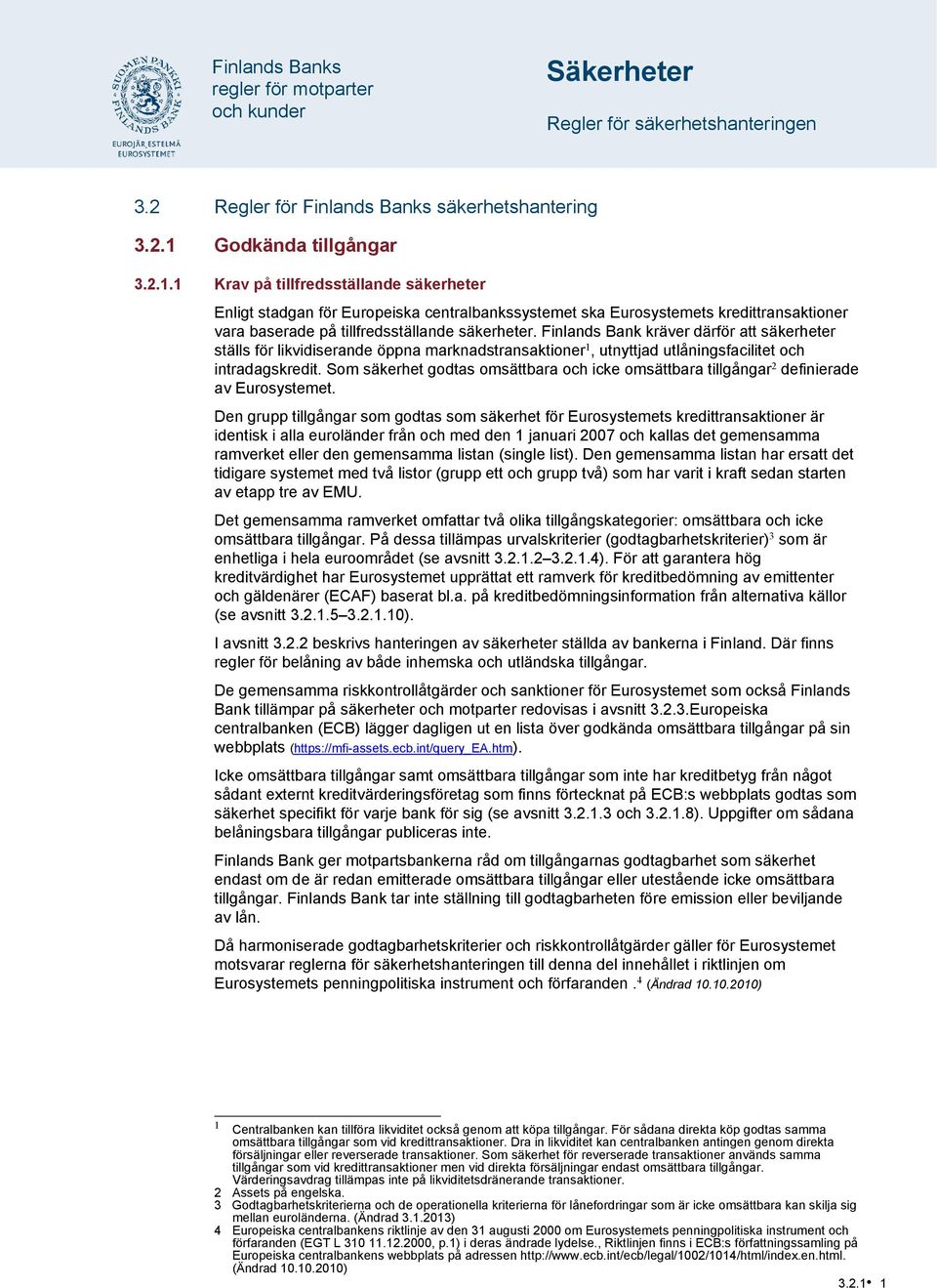 SUOMEN PANKKI FINLANDS BANK
EUROJÄRJESTELMÄ EUROSYSTEMET

Finlands Banks regler för motparter och kunder

Säkerheter

Regler för säkerhetshanteringen

3.2 Regler för Finlands Banks säkerhetshantering

3.2.1 Godkända tillgångar

3.2.1.1 Krav på tillfredsställande säkerheter

Enligt stadgan för Europeiska centralbankssystemet ska Eurosystemets kredittransaktioner vara baserade på tillfredsställande säkerheter. Finlands Bank kräver därför att säkerheter ställs för likvidiserande öppna marknadstransaktioner$^1$, utnyttjad utlåningsfacilitet och intradagskredit. Som säkerhet godtas omsättbara och icke omsättbara tillgångar$^2$ definierade av Eurosystemet.

Den grupp tillgångar som godtas som säkerhet för Eurosystemets kredittransaktioner är identisk i alla euroländer från och med den 1 januari 2007 och kallas det gemensamma ramverket eller den gemensamma listan (single list). Den gemensamma listan har ersatt det tidigare systemet med två listor (grupp ett och grupp två) som har varit i kraft sedan starten av etapp tre av EMU.

Det gemensamma ramverket omfattar två olika tillgångskategorier: omsättbara och icke omsättbara tillgångar. På dessa tillämpas urvalskriterier (godtagbarhetskriterier)$^3$ som är enhetliga i hela euroområdet (se avsnitt 3.2.1.2–3.2.1.4). För att garantera hög kreditvärdighet har Eurosystemet upprättat ett ramverk för kreditbedömning av emittenter och gäldenärer (ECAF) baserat bl.a. på kreditbedömningsinformation från alternativa källor (se avsnitt 3.2.1.5–3.2.1.10).

I avsnitt 3.2.2 beskrivs hanteringen av säkerheter ställda av bankerna i Finland. Där finns regler för belåning av både inhemska och utländska tillgångar.

De gemensamma riskkontrollåtgärder och sanktioner för Eurosystemet som också Finlands Bank tillämpar på säkerheter och motparter redovisas i avsnitt 3.2.3.Europeiska centralbanken (ECB) lägger dagligen ut en lista över godkända omsättbara tillgångar på sin webbplats (https://mfi-assets.ecb.int/query_EA.htm).

Icke omsättbara tillgångar samt omsättbara tillgångar som inte har kreditbetyg från något sådant externt kreditvärderingsföretag som finns förtecknat på ECB:s webbplats godtas som säkerhet specifikt för varje bank för sig (se avsnitt 3.2.1.3 och 3.2.1.8). Uppgifter om sådana belåningsbara tillgångar publiceras inte.

Finlands Bank ger motpartsbankerna råd om tillgångarnas godtagbarhet som säkerhet endast om de är redan emitterade omsättbara tillgångar eller utestående icke omsättbara tillgångar. Finlands Bank tar inte ställning till godtagbarheten före emission eller beviljande av lån.

Då harmoniserade godtagbarhetskriterier och riskkontrollåtgärder gäller för Eurosystemet motsvarar reglerna för säkerhetshanteringen till denna del innehållet i riktlinjen om Eurosystemets penningpolitiska instrument och förfaranden .$^4$ (Ändrad 10.10.2010)

1 Centralbanken kan tillföra likviditet också genom att köpa tillgångar. För sådana direkta köp godtas samma omsättbara tillgångar som vid kredittransaktioner. Dra in likviditet kan centralbanken antingen genom direkta försäljningar eller reverserade transaktioner. Som säkerhet för reverserade transaktioner används samma tillgångar som vid kredittransaktioner men vid direkta försäljningar endast omsättbara tillgångar. Värderingsavdrag tillämpas inte på likviditetsdränerande transaktioner.
2 Assets på engelska.
3 Godtagbarhetskriterierna och de operationella kriterierna för lånefordringar som är icke omsättbara kan skilja sig mellan euroländerna. (Ändrad 3.1.2013)
4 Europeiska centralbankens riktlinje av den 31 augusti 2000 om Eurosystemets penningpolitiska instrument och förfaranden (EGT L 310 11.12.2000, p.1) i deras ändrade lydelse., Riktlinjen finns i ECB:s författningssamling på Europeiska centralbankens webbplats på adressen http://www.ecb.int/ecb/legal/1002/1014/html/index.en.html. (Ändrad 10.10.2010)

3.2.1• 1